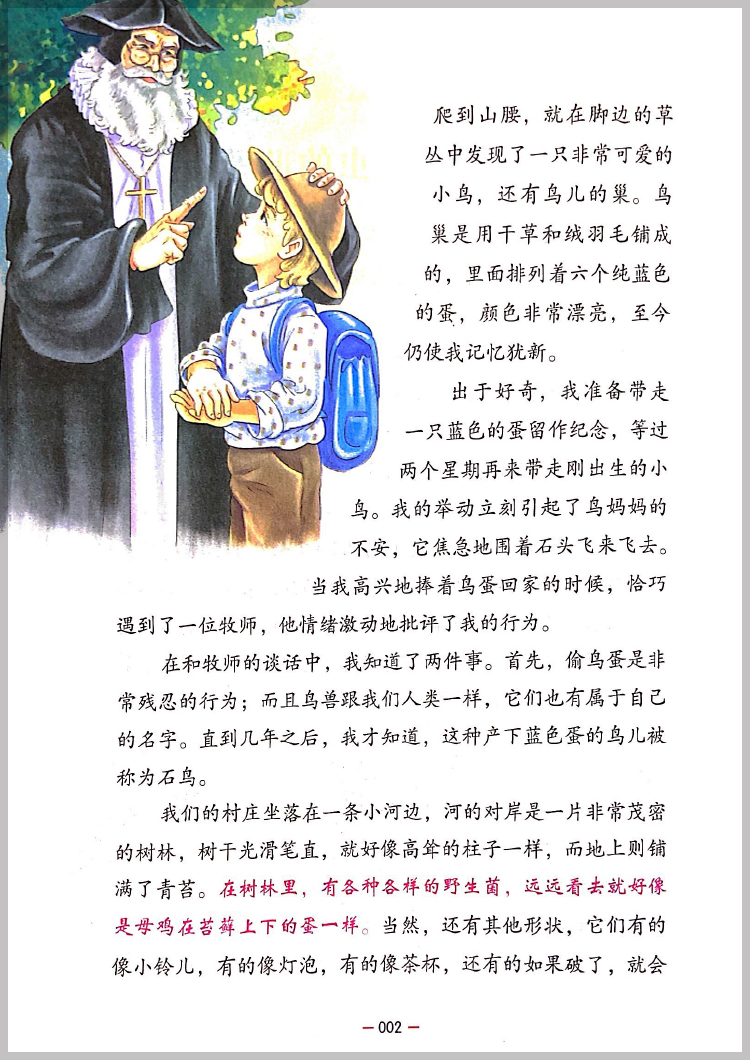 爬到山腰，就在脚边的草丛中发现了一只非常可爱的小鸟，还有鸟儿的巢。鸟巢是用干草和绒羽毛铺成的，里面排列着六个纯蓝色的蛋，颜色非常漂亮，至今仍使我记忆犹新。

出于好奇，我准备带走一只蓝色的蛋留作纪念，等过两个星期再来带走刚出生的小鸟。我的举动立刻引起了鸟妈妈的不安，它焦急地围着石头飞来飞去。当我高兴地捧着鸟蛋回家的时候，恰巧遇到了一位牧师，他情绪激动地批评了我的行为。

在和牧师的谈话中，我知道了两件事。首先，偷鸟蛋是非常残忍的行为；而且鸟兽跟我们人类一样，它们也有属于自己的名字。直到几年之后，我才知道，这种产下蓝色蛋的鸟儿被称为石鸟。

我们的村庄坐落在一条小河边，河的对岸是一片非常茂密的树林，树干光滑笔直，就好像高耸的柱子一样，而地上则铺满了青苔。在树林里，有各种各样的野生菌，远远看去就好像是母鸡在苔藓上下的蛋一样。当然，还有其他形状，它们有的像小铃儿，有的像灯泡，有的像茶杯，还有的如果破了，就会

— 002 —